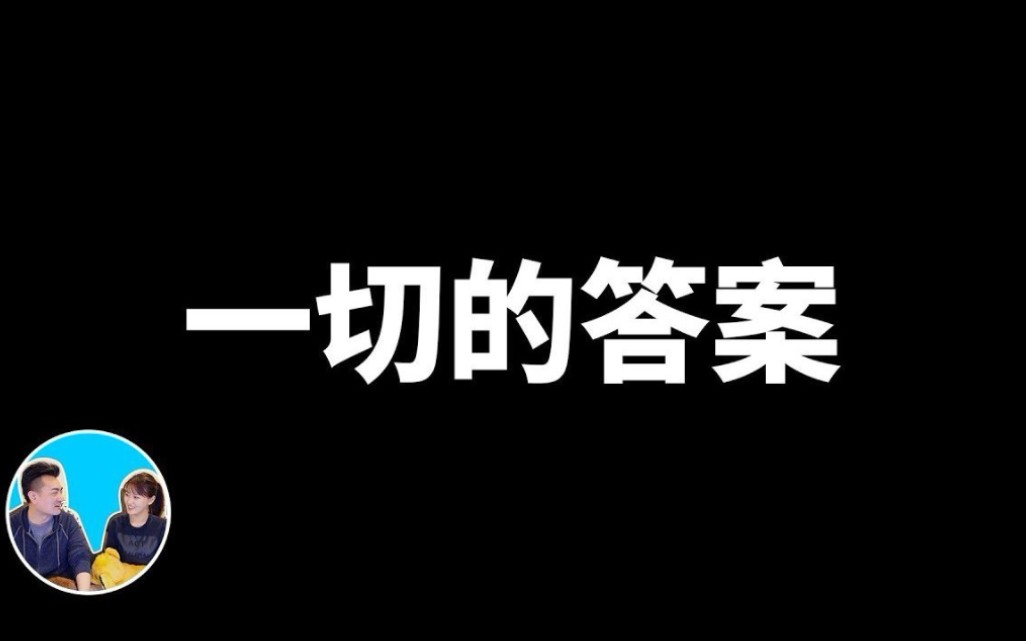 一切的答案